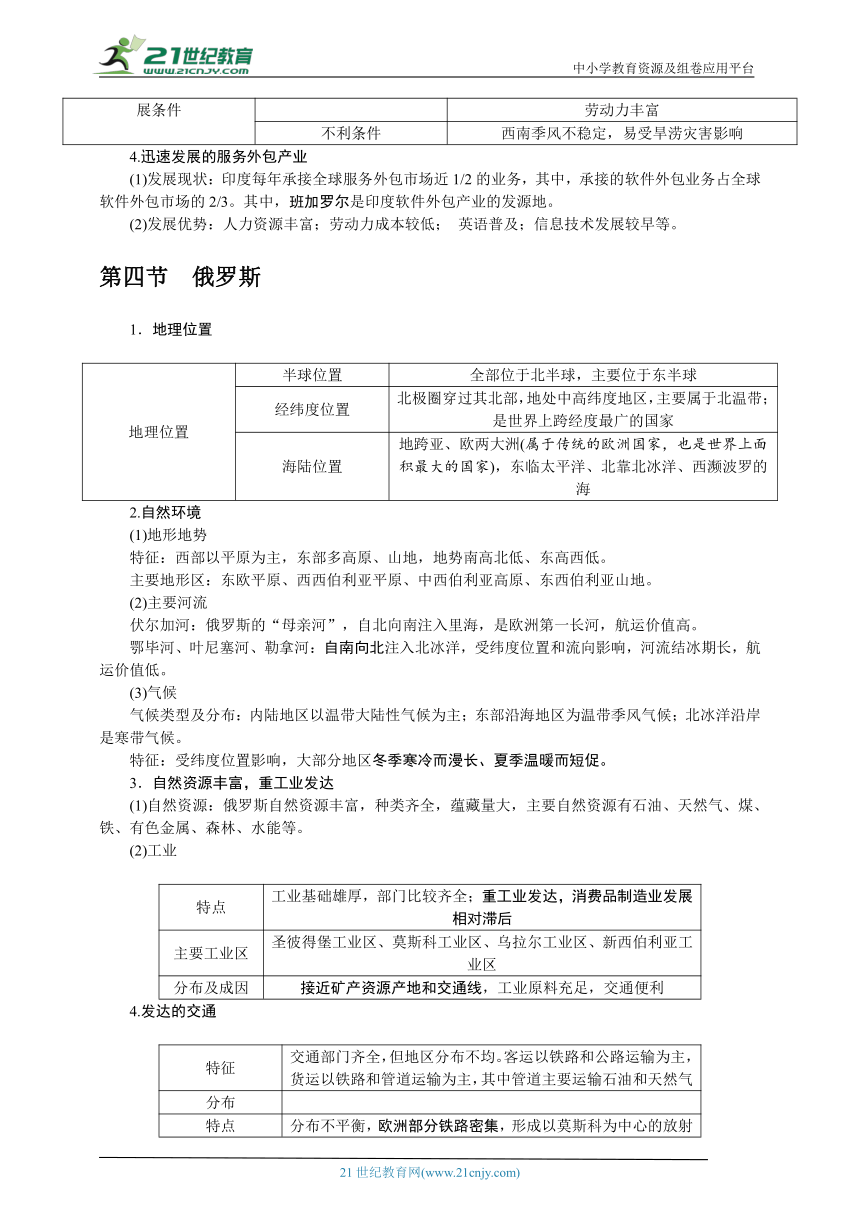 21世纪教育
www.21cnjy.com
中小学教育资源及组卷应用平台

| 展条件 | | 劳动力丰富 |
|---|---|---|
| | 不利条件 | 西南季风不稳定，易受旱涝灾害影响 |

4.迅速发展的服务外包产业

(1)发展现状：印度每年承接全球服务外包市场近 1/2 的业务，其中，承接的软件外包业务占全球软件外包市场的 2/3。其中，班加罗尔是印度软件外包产业的发源地。

(2)发展优势：人力资源丰富；劳动力成本较低； 英语普及；信息技术发展较早等。

第四节 俄罗斯

1．地理位置

| 地理位置 | 半球位置 | 全部位于北半球，主要位于东半球 |
|---|---|---|
| | 经纬度位置 | 北极圈穿过其北部，地处中高纬度地区，主要属于北温带；是世界上跨经度最广的国家 |
| | 海陆位置 | 地跨亚、欧两大洲(属于传统的欧洲国家，也是世界上面积最大的国家)，东临太平洋、北靠北冰洋、西濒波罗的海 |

2.自然环境

(1)地形地势

特征：西部以平原为主，东部多高原、山地，地势南高北低、东高西低。

主要地形区：东欧平原、西西伯利亚平原、中西伯利亚高原、东西伯利亚山地。

(2)主要河流

伏尔加河：俄罗斯的“母亲河”，自北向南注入里海，是欧洲第一长河，航运价值高。

鄂毕河、叶尼塞河、勒拿河：自南向北注入北冰洋，受纬度位置和流向影响，河流结冰期长，航运价值低。

(3)气候

气候类型及分布：内陆地区以温带大陆性气候为主；东部沿海地区为温带季风气候；北冰洋沿岸是寒带气候。

特征：受纬度位置影响，大部分地区冬季寒冷而漫长、夏季温暖而短促。

3．自然资源丰富，重工业发达

(1)自然资源：俄罗斯自然资源丰富，种类齐全，蕴藏量大，主要自然资源有石油、天然气、煤、铁、有色金属、森林、水能等。

(2)工业

| 特点 | 工业基础雄厚，部门比较齐全；重工业发达，消费品制造业发展相对滞后 |
|---|---|
| 主要工业区 | 圣彼得堡工业区、莫斯科工业区、乌拉尔工业区、新西伯利亚工业区 |
| 分布及成因 | 接近矿产资源产地和交通线，工业原料充足，交通便利 |

4.发达的交通

| 特征 | 交通部门齐全，但地区分布不均。客运以铁路和公路运输为主，货运以铁路和管道运输为主，其中管道主要运输石油和天然气 |
|---|---|
| 分布 | |
| 特点 | 分布不平衡，欧洲部分铁路密集，形成以莫斯科为中心的放射 |

21 世纪教育网(www.21cnjy.com)